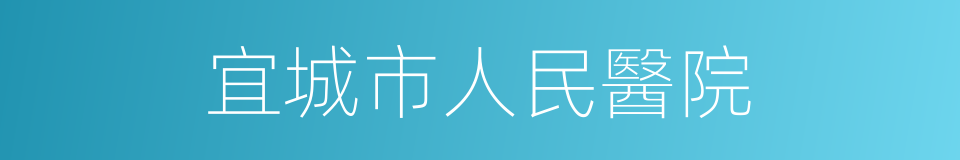 宜城市人民醫院